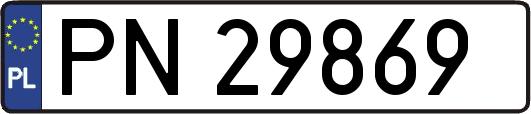 PL
PN 29869